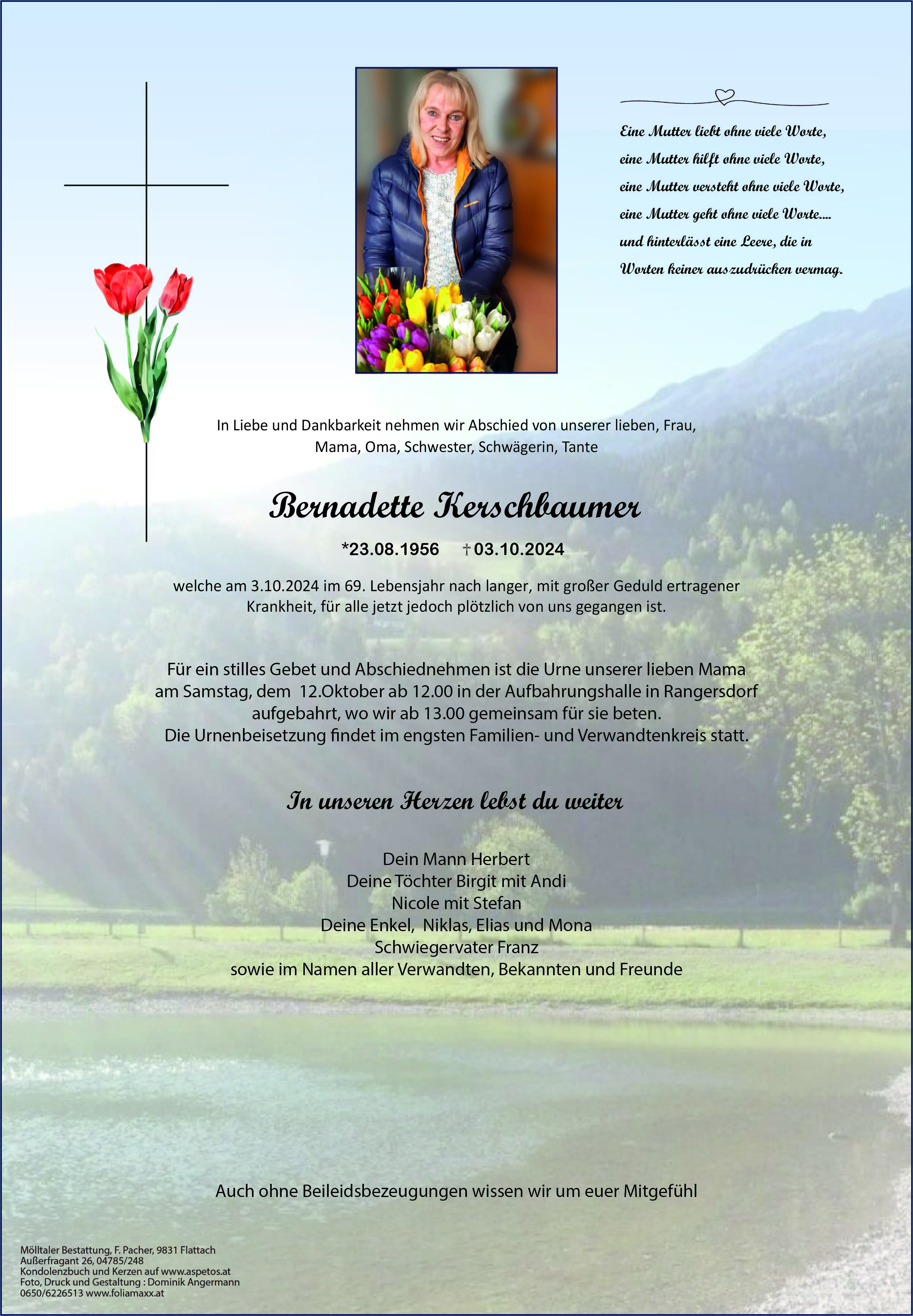 Eine Mutter liebt ohne viele Worte,
eine Mutter hilft ohne viele Worte,
eine Mutter versteht ohne viele Worte,
eine Mutter geht ohne viele Worte....
und hinterlässt eine Leere, die in
Worten keiner auszudrücken vermag.

In Liebe und Dankbarkeit nehmen wir Abschied von unserer lieben, Frau, Mama, Oma, Schwester, Schwägerin, Tante

Bernadette Kerschbaumer

*23.08.1956 †03.10.2024

welche am 3.10.2024 im 69. Lebensjahr nach langer, mit großer Geduld ertragener Krankheit, für alle jetzt jedoch plötzlich von uns gegangen ist.

Für ein stilles Gebet und Abschiednehmen ist die Urne unserer lieben Mama am Samstag, dem 12.Oktober ab 12.00 in der Aufbahrungshalle in Rangersdorf aufgebahrt, wo wir ab 13.00 gemeinsam für sie beten.
Die Urnenbeisetzung findet im engsten Familien- und Verwandtenkreis statt.

In unseren Herzen lebst du weiter

Dein Mann Herbert
Deine Töchter Birgit mit Andi
Nicole mit Stefan
Deine Enkel, Niklas, Elias und Mona
Schwiegervater Franz
sowie im Namen aller Verwandten, Bekannten und Freunde

Auch ohne Beileidsbezeugungen wissen wir um euer Mitgefühl

Mölltaler Bestattung, F. Pacher, 9831 Flattach
Außerfragant 26, 04785/248
Kondolenzbuch und Kerzen auf www.aspetos.at
Foto, Druck und Gestaltung : Dominik Angermann
0650/6226513 www.foliamaxx.at